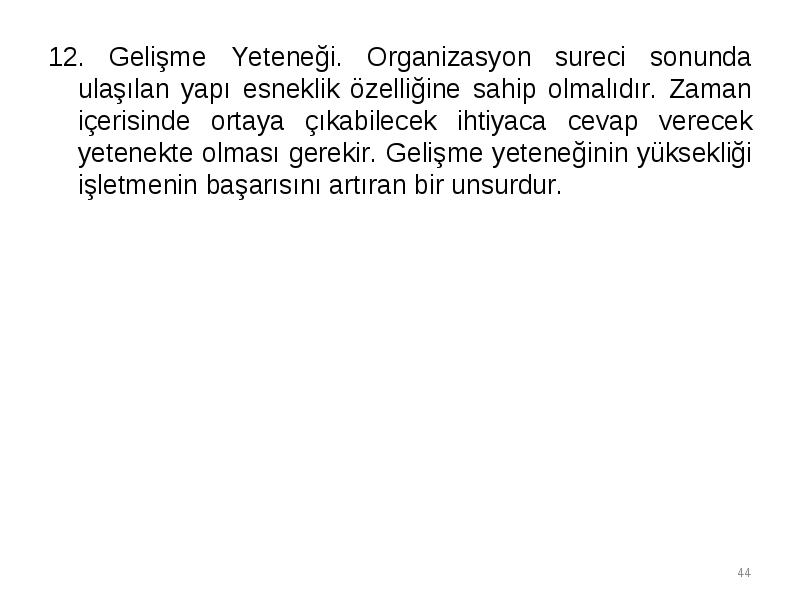 12. Gelişme Yeteneği. Organizasyon sureci sonunda ulaşılan yapı esneklik özelliğine sahip olmalıdır. Zaman içerisinde ortaya çıkabilecek ihtiyaca cevap verecek yetenekte olması gerekir. Gelişme yeteneğinin yüksekliği işletmenin başarısını artıran bir unsurdur.

44